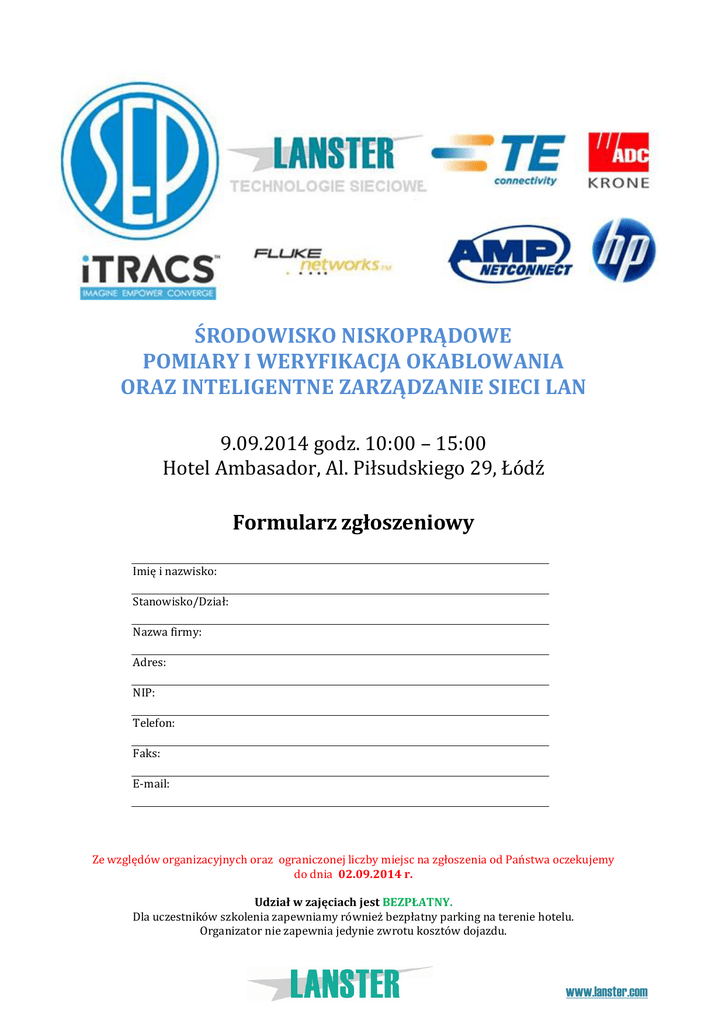 SEP

LANSTER
TECHNOLOGIE SIECIOWE

TE
connectivity

ADC
KRONE

iTRACS
IMAGINE EMPOWER CONVERGE

FLUKE
networks

AMP
NETCONNECT

hp

ŚRODOWISKO NISKOPRĄDOWE
POMIARY I WERYFIKACJA OKABLOWANIA
ORAZ INTELIGENTNE ZARZĄDZANIE SIECI LAN

9.09.2014 godz. 10:00 – 15:00
Hotel Ambasador, Al. Piłsudskiego 29, Łódź

Formularz zgłoszeniowy

Imię i nazwisko:

Stanowisko/Dział:

Nazwa firmy:

Adres:

NIP:

Telefon:

Faks:

E-mail:

Ze względów organizacyjnych oraz ograniczonej liczby miejsc na zgłoszenia od Państwa oczekujemy do dnia 02.09.2014 r.

Udział w zajęciach jest BEZPŁATNY.
Dla uczestników szkolenia zapewniamy również bezpłatny parking na terenie hotelu.
Organizator nie zapewnia jedynie zwrotu kosztów dojazdu.

LANSTER

www.lanster.com